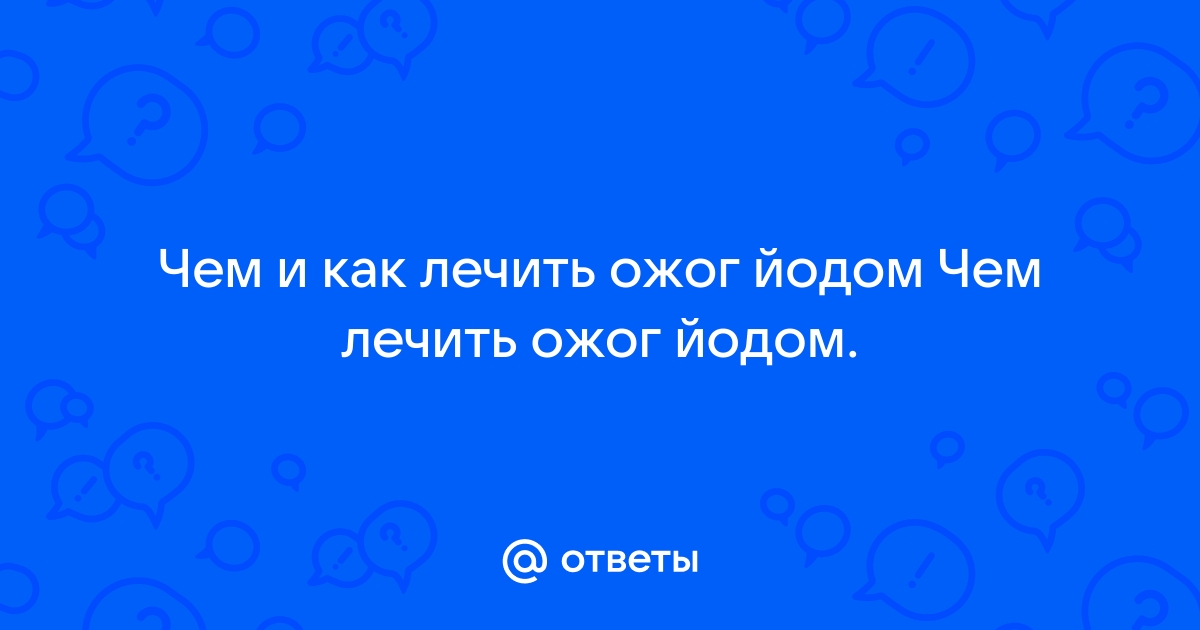 Чем и как лечить ожог йодом Чем лечить ожог йодом.

@ ответы